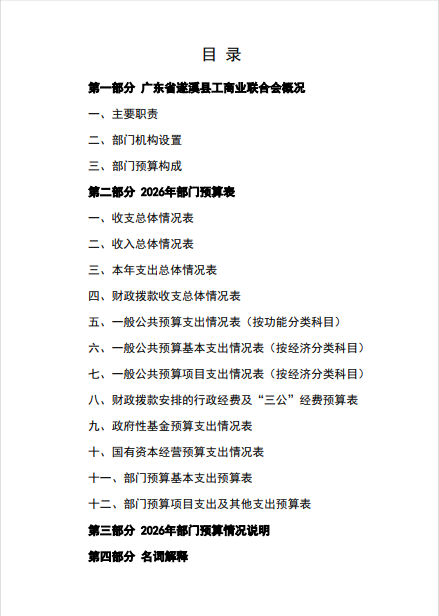 目 录

第一部分 广东省遂溪县工商业联合会概况

一、主要职责

二、部门机构设置

三、部门预算构成

第二部分 2026年部门预算表

一、收支总体情况表

二、收入总体情况表

三、本年支出总体情况表

四、财政拨款收支总体情况表

五、一般公共预算支出情况表（按功能分类科目）

六、一般公共预算基本支出情况表（按经济分类科目）

七、一般公共预算项目支出情况表（按经济分类科目）

八、财政拨款安排的行政经费及“三公”经费预算表

九、政府性基金预算支出情况表

十、国有资本经营预算支出情况表

十一、部门预算基本支出预算表

十二、部门预算项目支出及其他支出预算表

第三部分 2026年部门预算情况说明

第四部分 名词解释